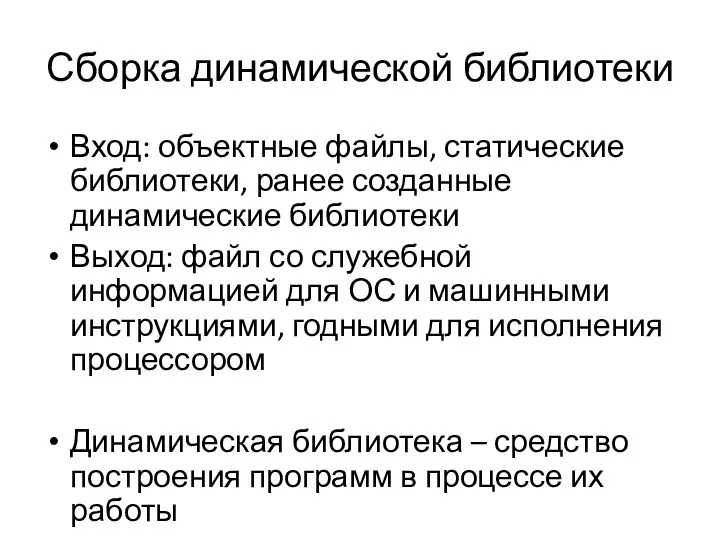 Сборка динамической библиотеки

• Вход: объектные файлы, статические библиотеки, ранее созданные динамические библиотеки
• Выход: файл со служебной информацией для ОС и машинными инструкциями, годными для исполнения процессором

• Динамическая библиотека – средство построения программ в процессе их работы